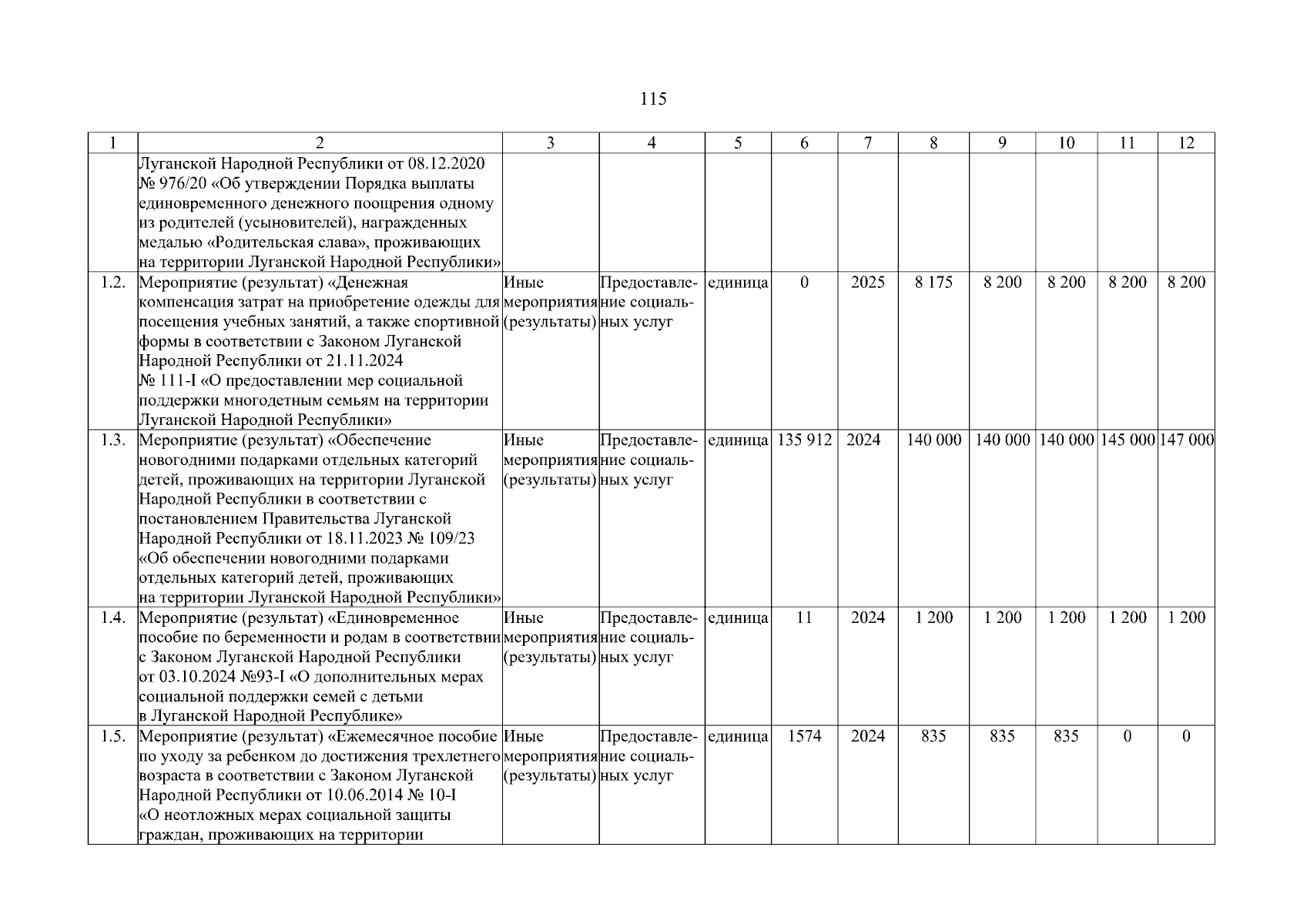 115

| 1 | 2 | 3 | 4 | 5 | 6 | 7 | 8 | 9 | 10 | 11 | 12 |
|---|---|---|---|---|---|---|---|---|---|---|---|
|  | Луганской Народной Республики от 08.12.2020 № 976/20 «Об утверждении Порядка выплаты единовременного денежного поощрения одному из родителей (усыновителей), награжденных медалью «Родительская слава», проживающих на территории Луганской Народной Республики» |  |  |  |  |  |  |  |  |  |  |
| 1.2. | Мероприятие (результат) «Денежная компенсация затрат на приобретение одежды для посещения учебных занятий, а также спортивной формы в соответствии с Законом Луганской Народной Республики от 21.11.2024 № 111-I «О предоставлении мер социальной поддержки многодетным семьям на территории Луганской Народной Республики» | Иные мероприятия (результаты) | Предоставление социальных услуг | единица | 0 | 2025 | 8 175 | 8 200 | 8 200 | 8 200 | 8 200 |
| 1.3. | Мероприятие (результат) «Обеспечение новогодними подарками отдельных категорий детей, проживающих на территории Луганской Народной Республики в соответствии с постановлением Правительства Луганской Народной Республики от 18.11.2023 № 109/23 «Об обеспечении новогодними подарками отдельных категорий детей, проживающих на территории Луганской Народной Республики» | Иные мероприятия (результаты) | Предоставление социальных услуг | единица | 135 912 | 2024 | 140 000 | 140 000 | 140 000 | 145 000 | 147 000 |
| 1.4. | Мероприятие (результат) «Единовременное пособие по беременности и родам в соответствии с Законом Луганской Народной Республики от 03.10.2024 №93-I «О дополнительных мерах социальной поддержки семей с детьми в Луганской Народной Республике» | Иные мероприятия (результаты) | Предоставление социальных услуг | единица | 11 | 2024 | 1 200 | 1 200 | 1 200 | 1 200 | 1 200 |
| 1.5. | Мероприятие (результат) «Ежемесячное пособие по уходу за ребенком до достижения трехлетнего возраста в соответствии с Законом Луганской Народной Республики от 10.06.2014 № 10-I «О неотложных мерах социальной защиты граждан, проживающих на территории | Иные мероприятия (результаты) | Предоставление социальных услуг | единица | 1574 | 2024 | 835 | 835 | 835 | 0 | 0 |